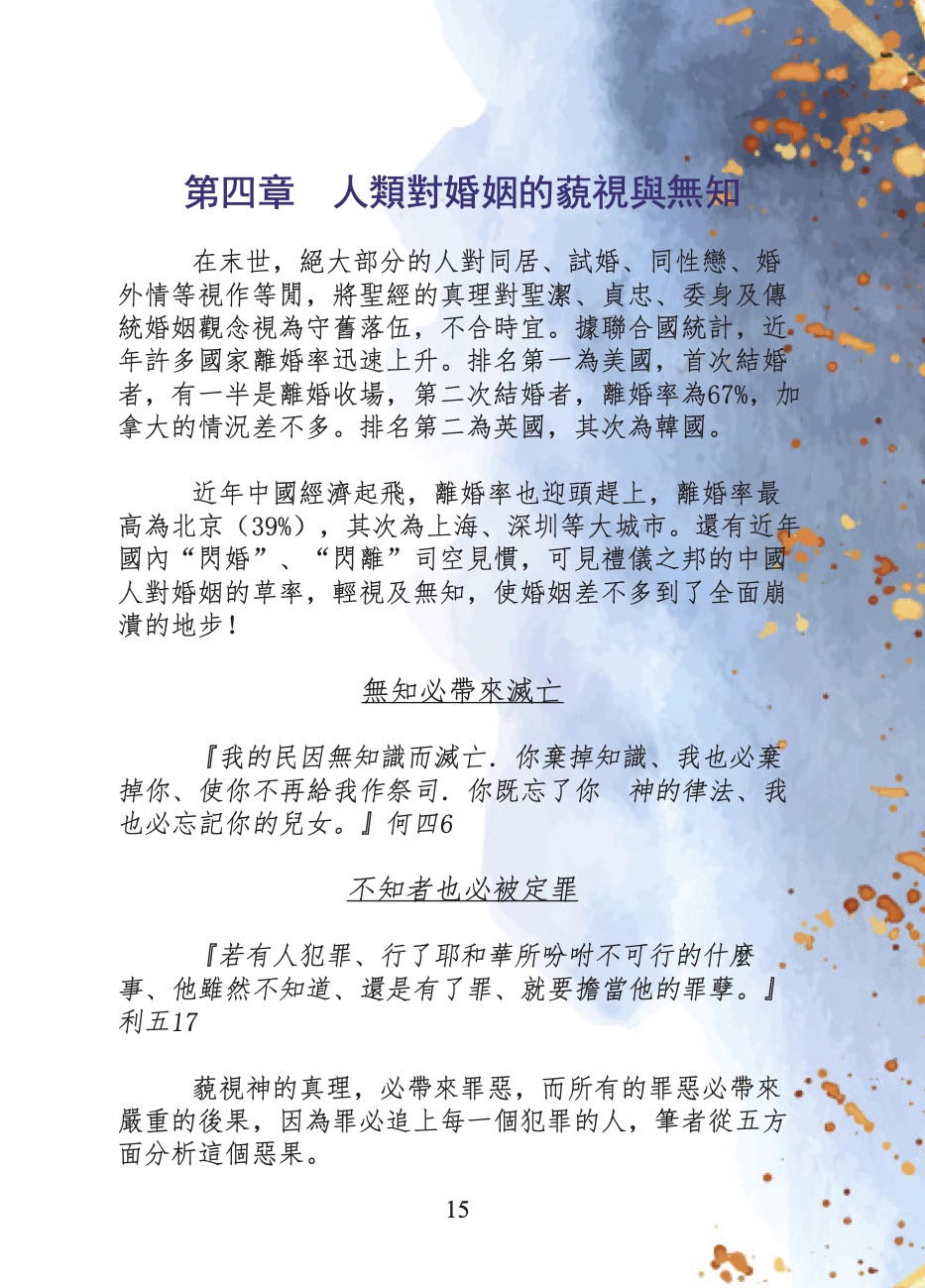 第四章　人類對婚姻的藐視與無知

在末世，絕大部分的人對同居、試婚、同性戀、婚外情等視作等閒，將聖經的真理對聖潔、貞忠、委身及傳統婚姻觀念視為守舊落伍，不合時宜。據聯合國統計，近年許多國家離婚率迅速上升。排名第一為美國，首次結婚者，有一半是離婚收場，第二次結婚者，離婚率為67%，加拿大的情況差不多。排名第二為英國，其次為韓國。

近年中國經濟起飛，離婚率也迎頭趕上，離婚率最高為北京（39%），其次為上海、深圳等大城市。還有近年國內“閃婚”、“閃離”司空見慣，可見禮儀之邦的中國人對婚姻的草率，輕視及無知，使婚姻差不多到了全面崩潰的地步！

無知必帶來滅亡

『我的民因無知識而滅亡．你棄掉知識、我也必棄掉你、使你不再給我作祭司．你既忘了你　神的律法、我也必忘記你的兒女。』何四6

不知者也必被定罪

『若有人犯罪、行了耶和華所吩咐不可行的什麼事、他雖然不知道、還是有了罪、就要擔當他的罪孽。』利五17

藐視神的真理，必帶來罪惡，而所有的罪惡必帶來嚴重的後果，因為罪必追上每一個犯罪的人，筆者從五方面分析這個惡果。

15